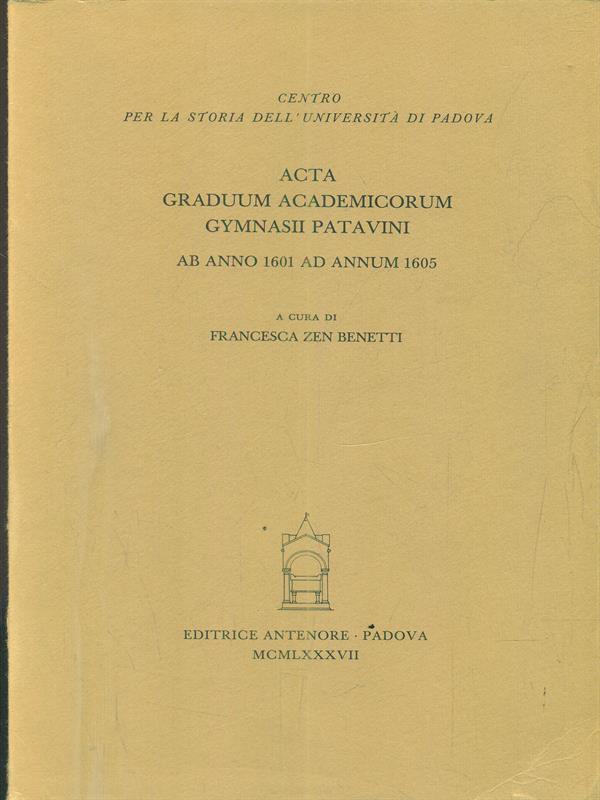 CENTRO
PER LA STORIA DELL'UNIVERSITÀ DI PADOVA

ACTA
GRADUUM ACADEMICORUM
GYMNASII PATAVINI

AB ANNO 1601 AD ANNUM 1605

A CURA DI
FRANCESCA ZEN BENETTI

EDITRICE ANTENORE · PADOVA
MCMLXXXVII